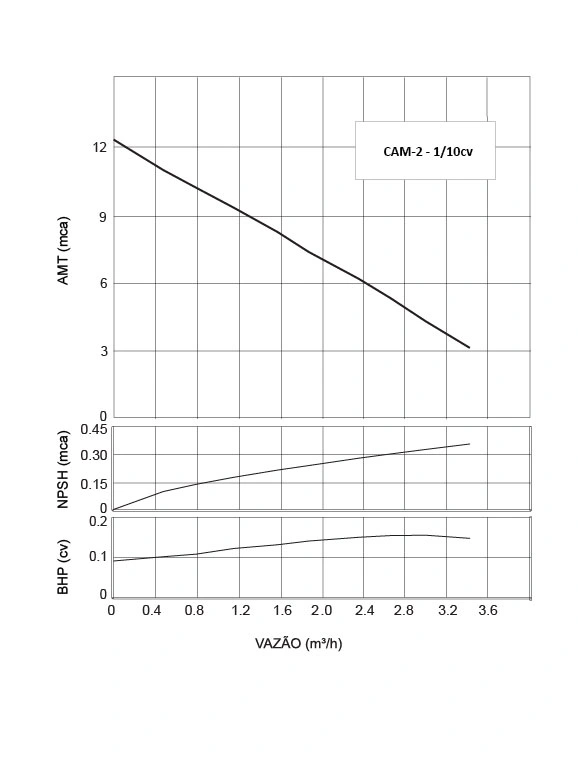 CAM-2 - 1/10cv

AMT (mca)

12
9
6
3
0

NPSH (mca)

0.45
0.30
0.15
0

BHP (cv)

0.2
0.1
0

0 0.4 0.8 1.2 1.6 2.0 2.4 2.8 3.2 3.6

VAZÃO (m³/h)